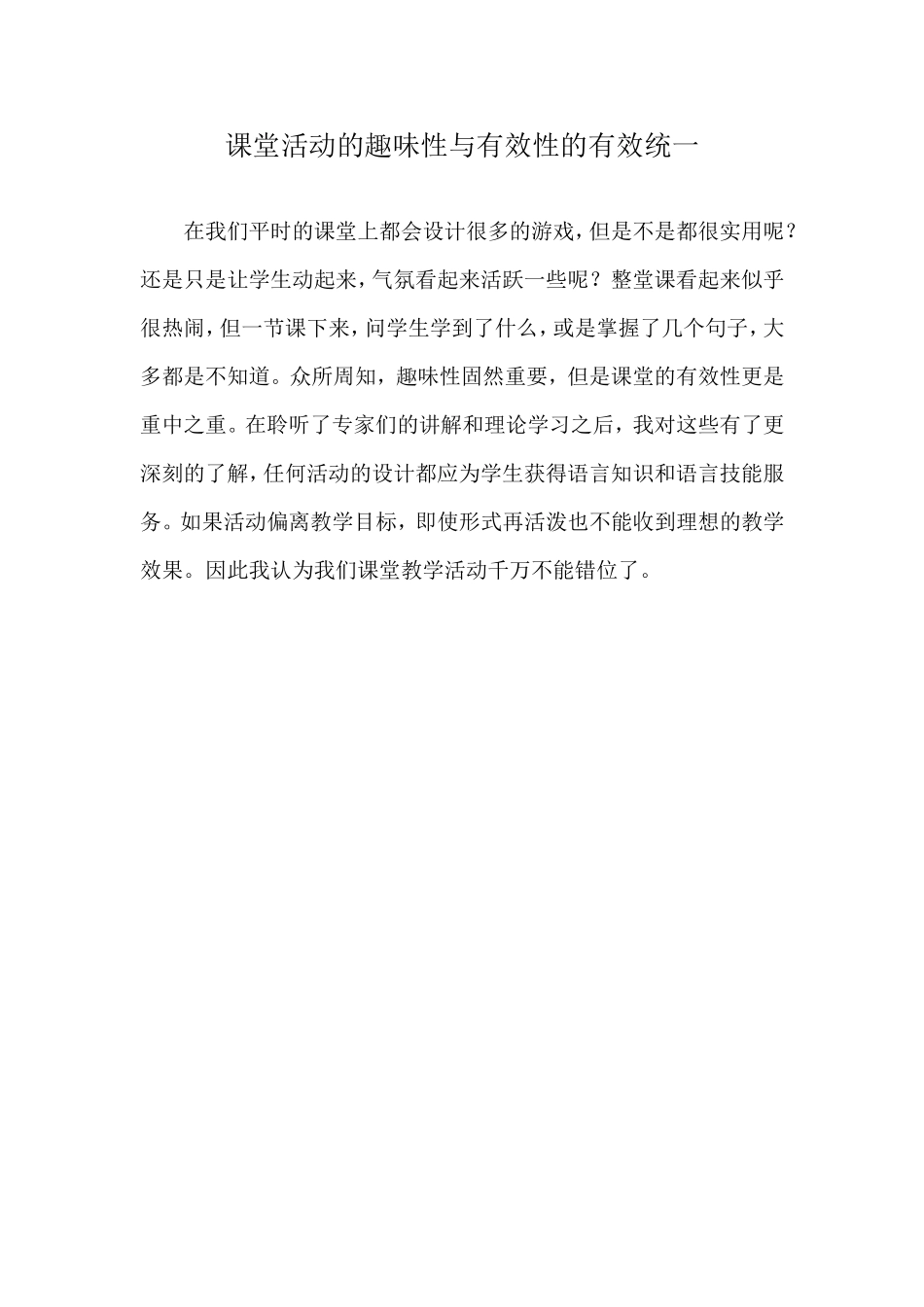 课堂活动的趣味性与有效性的有效统一

在我们平时的课堂上都会设计很多的游戏，但是不是都很实用呢？还是只是让学生动起来，气氛看起来活跃一些呢？整堂课看起来似乎很热闹，但一节课下来，问学生学到了什么，或是掌握了几个句子，大多都是不知道。众所周知，趣味性固然重要，但是课堂的有效性更是重中之重。在聆听了专家们的讲解和理论学习之后，我对这些有了更深刻的了解，任何活动的设计都应为学生获得语言知识和语言技能服务。如果活动偏离教学目标，即使形式再活泼也不能收到理想的教学效果。因此我认为我们课堂教学活动千万不能错位了。